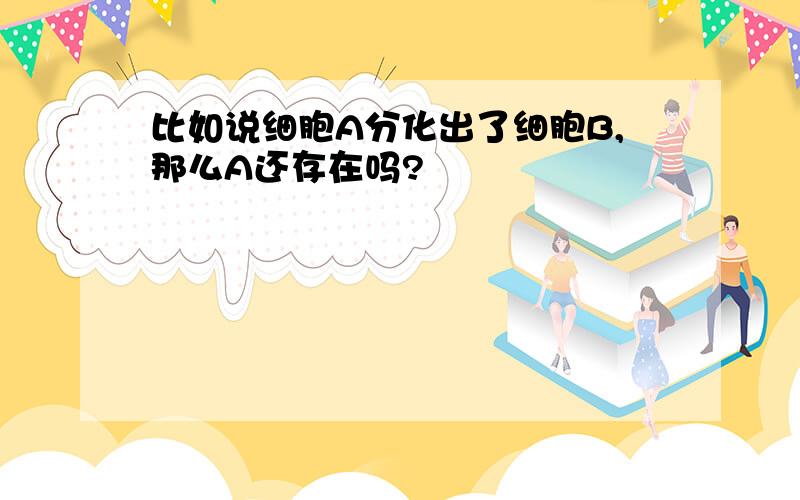 比如说细胞A分化出了细胞B,那么A还存在吗?